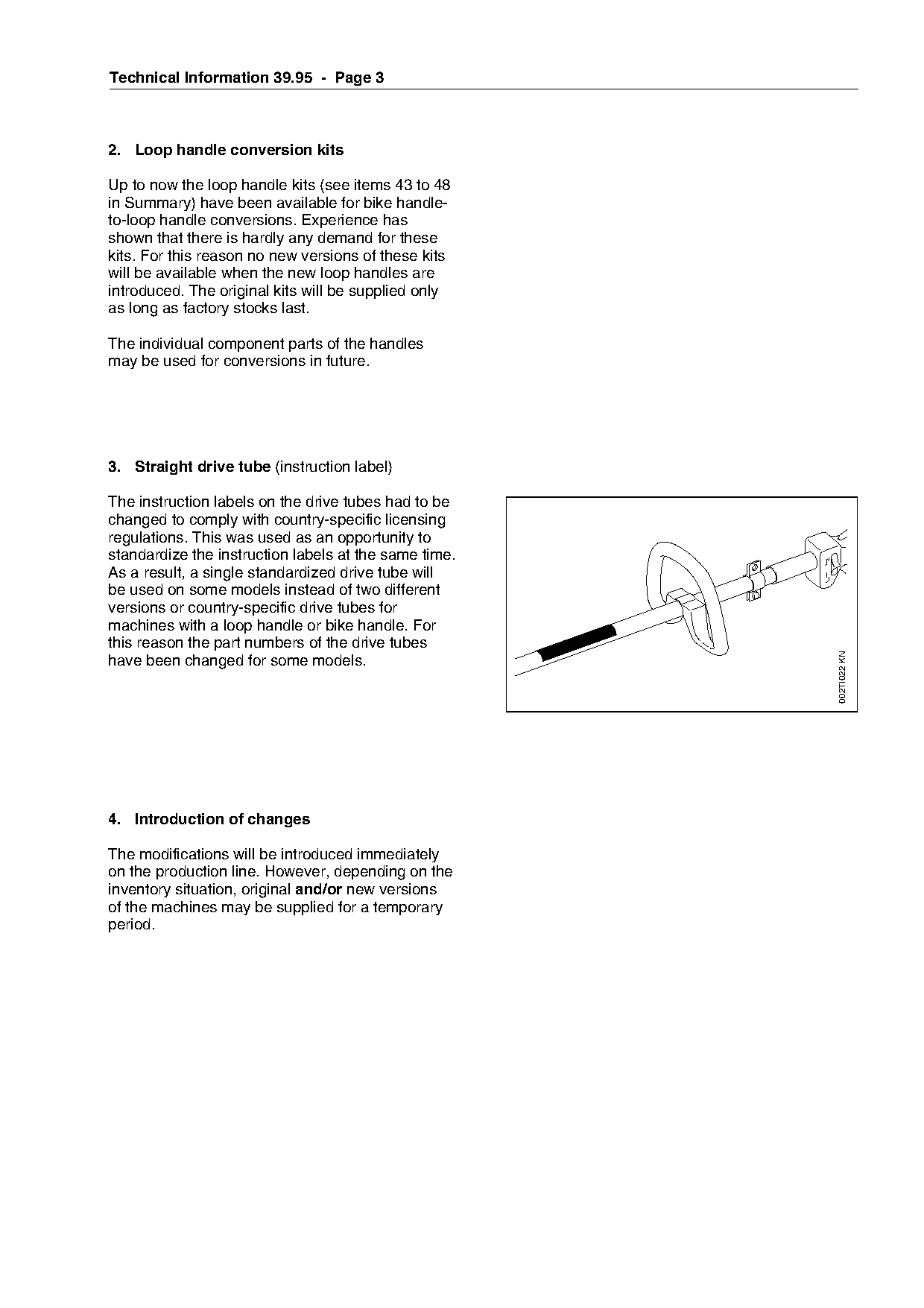 Technical Information 39.95 - Page 3

2. Loop handle conversion kits

Up to now the loop handle kits (see items 43 to 48 in Summary) have been available for bike handle-to-loop handle conversions. Experience has shown that there is hardly any demand for these kits. For this reason no new versions of these kits will be available when the new loop handles are introduced. The original kits will be supplied only as long as factory stocks last.

The individual component parts of the handles may be used for conversions in future.

3. Straight drive tube (instruction label)

The instruction labels on the drive tubes had to be changed to comply with country-specific licensing regulations. This was used as an opportunity to standardize the instruction labels at the same time. As a result, a single standardized drive tube will be used on some models instead of two different versions or country-specific drive tubes for machines with a loop handle or bike handle. For this reason the part numbers of the drive tubes have been changed for some models.

002TI022 KN

4. Introduction of changes

The modifications will be introduced immediately on the production line. However, depending on the inventory situation, original and/or new versions of the machines may be supplied for a temporary period.